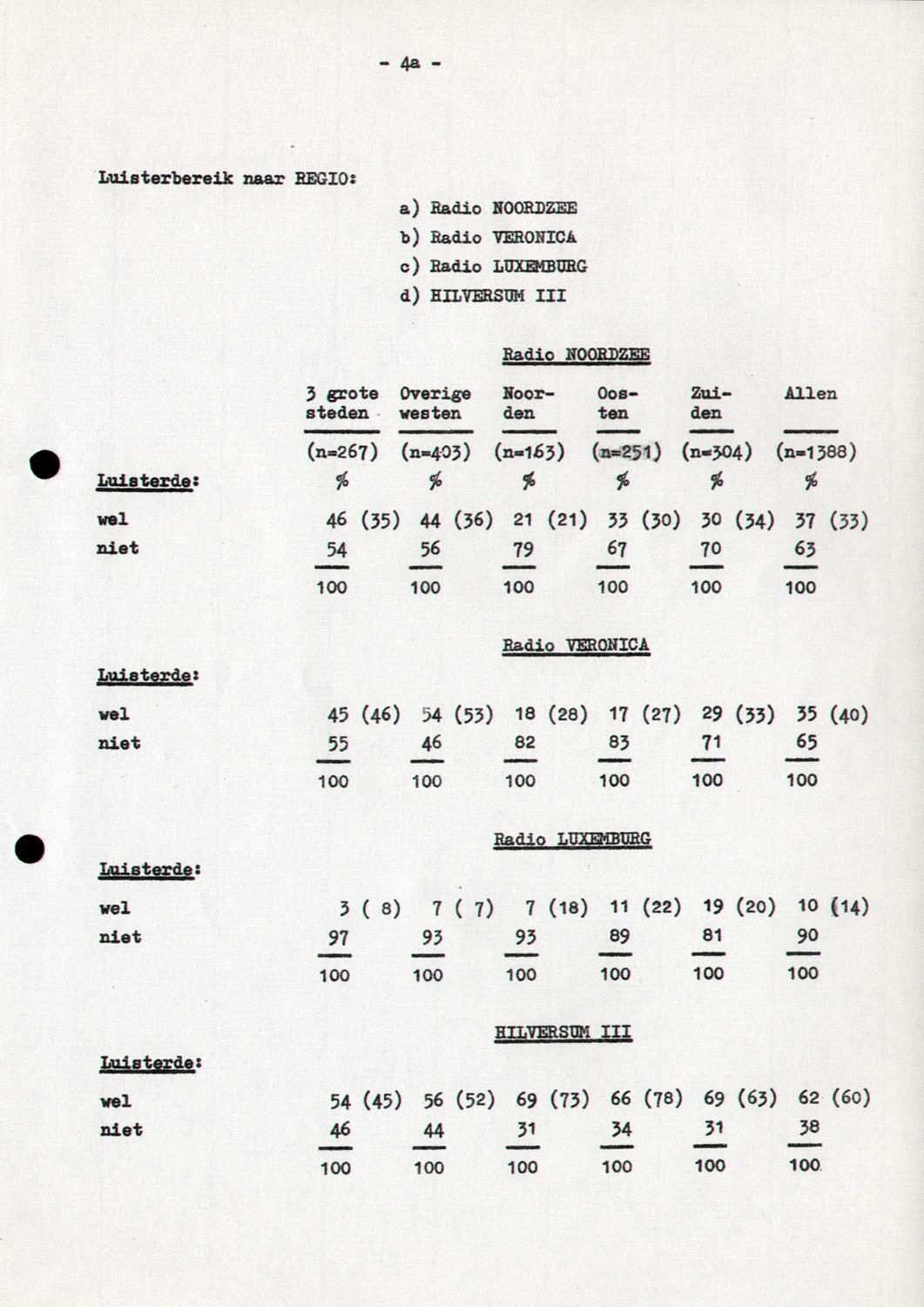 - 4a -

Luisterbereik naar REGIO:

a) Radio NOORDZEE
b) Radio VERONICA
c) Radio LUXEMBURG
d) HILVERSUM III

Radio NOORDZEE

| | 3 grote steden | Overige westen | Noorden | Oosten | Zuiden | Allen |
|---|---|---|---|---|---|---|
| | (n=267) | (n=403) | (n=163) | (n=251) | (n=304) | (n=1388) |
| Luisterde: | % | % | % | % | % | % |
| wel | 46 (35) | 44 (36) | 21 (21) | 33 (30) | 30 (34) | 37 (33) |
| niet | 54 | 56 | 79 | 67 | 70 | 63 |
| | 100 | 100 | 100 | 100 | 100 | 100 |

Radio VERONICA

| Luisterde: | | | | | | |
|---|---|---|---|---|---|---|
| wel | 45 (46) | 54 (53) | 18 (28) | 17 (27) | 29 (33) | 35 (40) |
| niet | 55 | 46 | 82 | 83 | 71 | 65 |
| | 100 | 100 | 100 | 100 | 100 | 100 |

Radio LUXEMBURG

| Luisterde: | | | | | | |
|---|---|---|---|---|---|---|
| wel | 3 ( 8) | 7 ( 7) | 7 (18) | 11 (22) | 19 (20) | 10 (14) |
| niet | 97 | 93 | 93 | 89 | 81 | 90 |
| | 100 | 100 | 100 | 100 | 100 | 100 |

HILVERSUM III

| Luisterde: | | | | | | |
|---|---|---|---|---|---|---|
| wel | 54 (45) | 56 (52) | 69 (73) | 66 (78) | 69 (63) | 62 (60) |
| niet | 46 | 44 | 31 | 34 | 31 | 38 |
| | 100 | 100 | 100 | 100 | 100 | 100 |